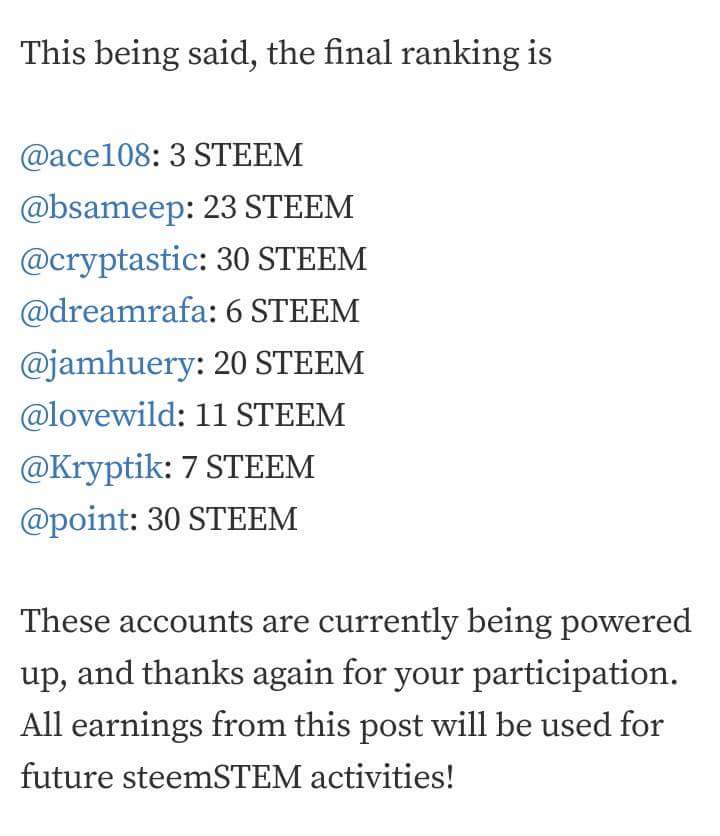 This being said, the final ranking is

@ace108: 3 STEEM
@bsameep: 23 STEEM
@cryptastic: 30 STEEM
@dreamrafa: 6 STEEM
@jamhuery: 20 STEEM
@lovewild: 11 STEEM
@Kryptik: 7 STEEM
@point: 30 STEEM

These accounts are currently being powered up, and thanks again for your participation. All earnings from this post will be used for future steemSTEM activities!